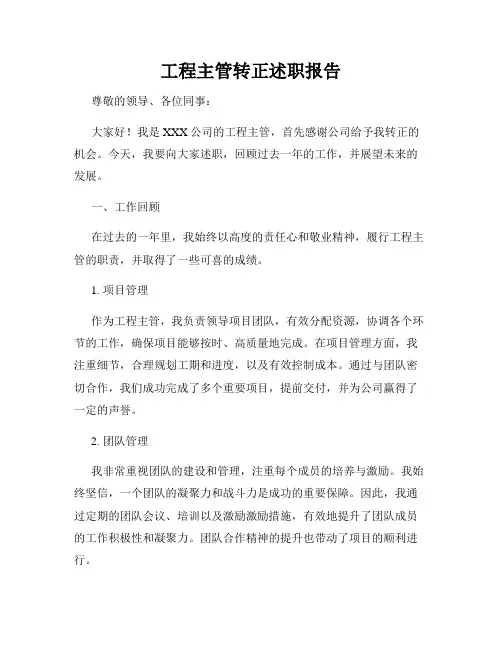 工程主管转正述职报告

尊敬的领导、各位同事：

大家好！我是XXX公司的工程主管，首先感谢公司给予我转正的机会。今天，我要向大家述职，回顾过去一年的工作，并展望未来的发展。

一、工作回顾

在过去的一年里，我始终以高度的责任心和敬业精神，履行工程主管的职责，并取得了一些可喜的成绩。

1. 项目管理

作为工程主管，我负责领导项目团队，有效分配资源，协调各个环节的工作，确保项目能够按时、高质量地完成。在项目管理方面，我注重细节，合理规划工期和进度，以及有效控制成本。通过与团队密切合作，我们成功完成了多个重要项目，提前交付，并为公司赢得了一定的声誉。

2. 团队管理

我非常重视团队的建设和管理，注重每个成员的培养与激励。我始终坚信，一个团队的凝聚力和战斗力是成功的重要保障。因此，我通过定期的团队会议、培训以及激励激励措施，有效地提升了团队成员的工作积极性和凝聚力。团队合作精神的提升也带动了项目的顺利进行。